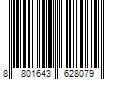 8 801643 628079